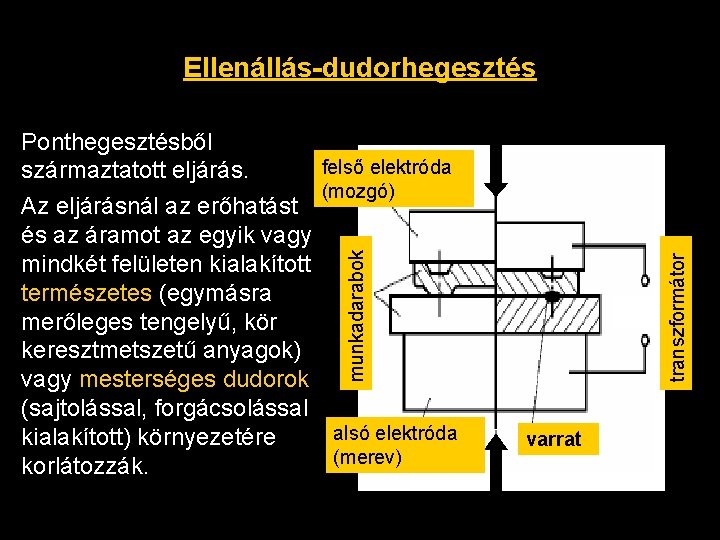 Ellenállás-dudorhegesztés

Ponthegesztésből származtatott eljárás.

Az eljárásnál az erőhatást és az áramot az egyik vagy mindkét felületen kialakított természetes (egymásra merőleges tengelyű, kör keresztmetszetű anyagok) vagy mesterséges dudorok (sajtolással, forgácsolással kialakított) környezetére korlátozzák.

felső elektróda (mozgó)

munkadarabok

transzformátor

alsó elektróda (merev)

varrat